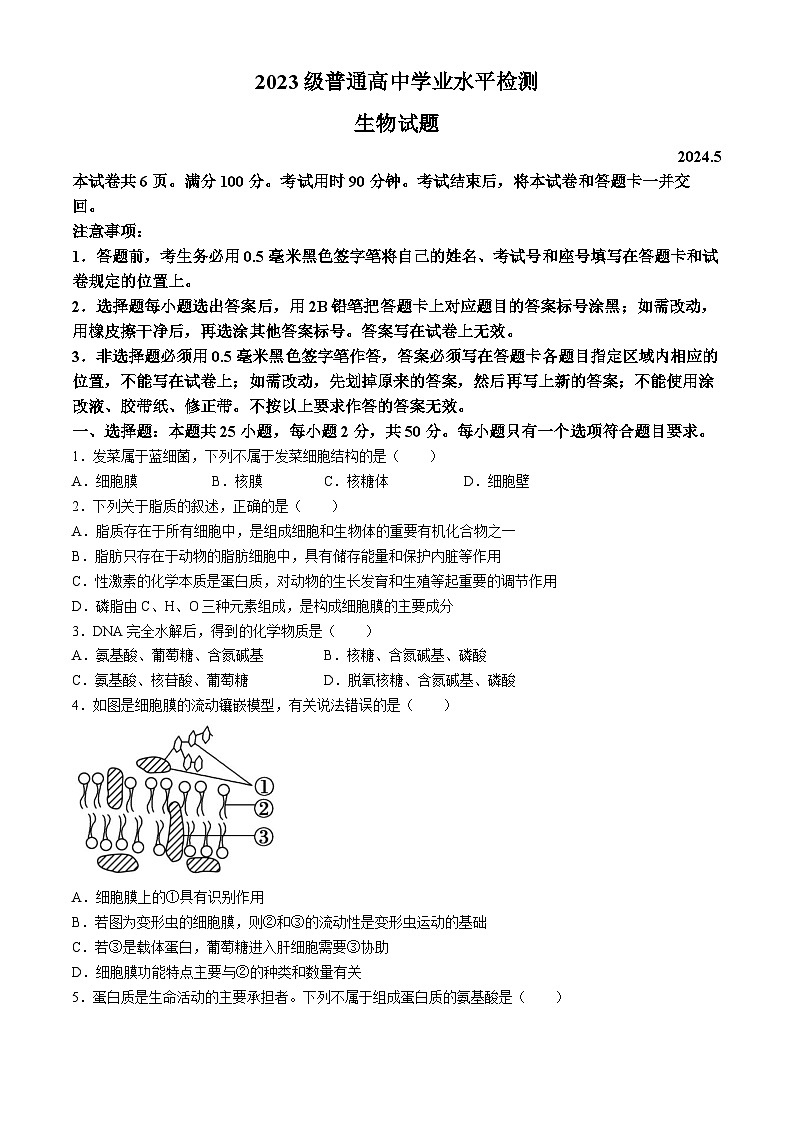 2023级普通高中学业水平检测

生物试题

2024.5

本试卷共6页。满分100分。考试用时90分钟。考试结束后，将本试卷和答题卡一并交回。

注意事项：

1．答题前，考生务必用0.5毫米黑色签字笔将自己的姓名、考试号和座号填写在答题卡和试卷规定的位置上。

2．选择题每小题选出答案后，用2B铅笔把答题卡上对应题目的答案标号涂黑；如需改动，用橡皮擦干净后，再选涂其他答案标号。答案写在试卷上无效。

3．非选择题必须用0.5毫米黑色签字笔作答，答案必须写在答题卡各题目指定区域内相应的位置，不能写在试卷上；如需改动，先划掉原来的答案，然后再写上新的答案；不能使用涂改液、胶带纸、修正带。不按以上要求作答的答案无效。

一、选择题：本题共25小题，每小题2分，共50分。每小题只有一个选项符合题目要求。

1．发菜属于蓝细菌，下列不属于发菜细胞结构的是（　　）

A．细胞膜　　B．核膜　　C．核糖体　　D．细胞壁

2．下列关于脂质的叙述，正确的是（　　）

A．脂质存在于所有细胞中，是组成细胞和生物体的重要有机化合物之一

B．脂肪只存在于动物的脂肪细胞中，具有储存能量和保护内脏等作用

C．性激素的化学本质是蛋白质，对动物的生长发育和生殖等起重要的调节作用

D．磷脂由C、H、O三种元素组成，是构成细胞膜的主要成分

3．DNA完全水解后，得到的化学物质是（　　）

A．氨基酸、葡萄糖、含氮碱基　　B．核糖、含氮碱基、磷酸

C．氨基酸、核苷酸、葡萄糖　　D．脱氧核糖、含氮碱基、磷酸

4．如图是细胞膜的流动镶嵌模型，有关说法错误的是（　　）

①
②
③

A．细胞膜上的①具有识别作用

B．若图为变形虫的细胞膜，则②和③的流动性是变形虫运动的基础

C．若③是载体蛋白，葡萄糖进入肝细胞需要③协助

D．细胞膜功能特点主要与②的种类和数量有关

5．蛋白质是生命活动的主要承担者。下列不属于组成蛋白质的氨基酸是（　　）